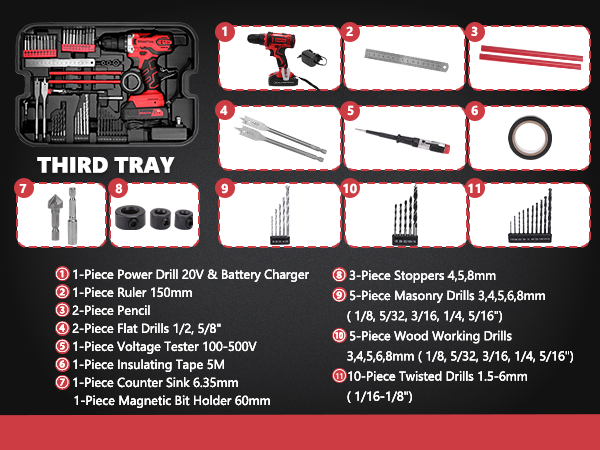 THIRD TRAY

1
2
3
4
5
6
7
8
9
10
11

① 1-Piece Power Drill 20V & Battery Charger
② 1-Piece Ruler 150mm
③ 2-Piece Pencil
④ 2-Piece Flat Drills 1/2, 5/8"
⑤ 1-Piece Voltage Tester 100-500V
⑥ 1-Piece Insulating Tape 5M
⑦ 1-Piece Counter Sink 6.35mm
1-Piece Magnetic Bit Holder 60mm

⑧ 3-Piece Stoppers 4,5,8mm
⑨ 5-Piece Masonry Drills 3,4,5,6,8mm ( 1/8, 5/32, 3/16, 1/4, 5/16")
⑩ 5-Piece Wood Working Drills 3,4,5,6,8mm ( 1/8, 5/32, 3/16, 1/4, 5/16")
⑪ 10-Piece Twisted Drills 1.5-6mm ( 1/16-1/8")